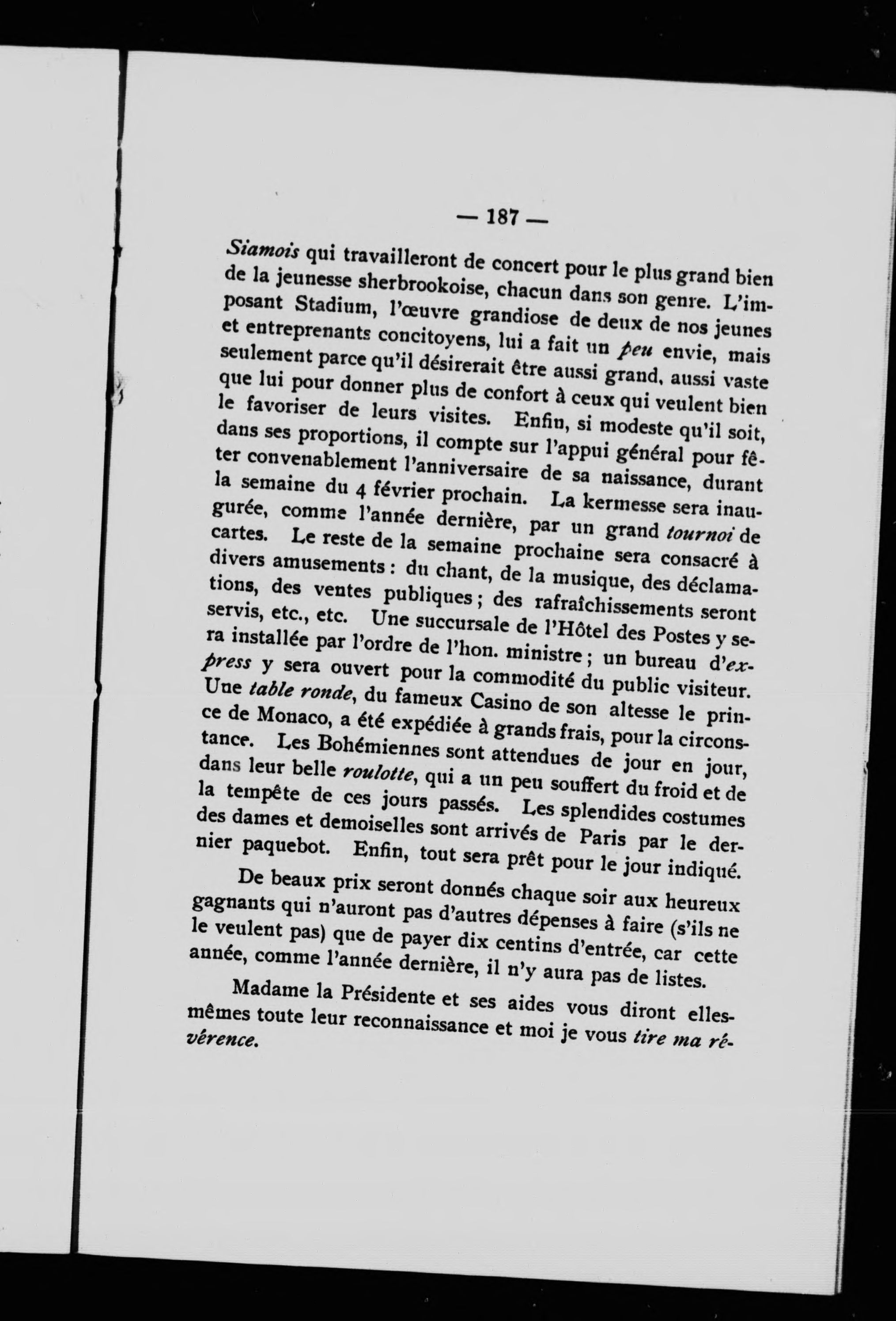 — 187 —

Siamois qui travailleront de concert pour le plus grand bien de la jeunesse sherbrookoise, chacun dans son genre. L'imposant Stadium, l'œuvre grandiose de deux de nos jeunes et entreprenants concitoyens, lui a fait un peu envie, mais seulement parce qu'il désirerait être aussi grand, aussi vaste que lui pour donner plus de confort à ceux qui veulent bien le favoriser de leurs visites. Enfin, si modeste qu'il soit, dans ses proportions, il compte sur l'appui général pour fêter convenablement l'anniversaire de sa naissance, durant la semaine du 4 février prochain. La kermesse sera inaugurée, comme l'année dernière, par un grand tournoi de cartes. Le reste de la semaine prochaine sera consacré à divers amusements : du chant, de la musique, des déclamations, des ventes publiques ; des rafraîchissements seront servis, etc., etc. Une succursale de l'Hôtel des Postes y sera installée par l'ordre de l'hon. ministre ; un bureau d'express y sera ouvert pour la commodité du public visiteur. Une table ronde, du fameux Casino de son altesse le prince de Monaco, a été expédiée à grands frais, pour la circonstance. Les Bohémiennes sont attendues de jour en jour, dans leur belle roulotte, qui a un peu souffert du froid et de la tempête de ces jours passés. Les splendides costumes des dames et demoiselles sont arrivés de Paris par le dernier paquebot. Enfin, tout sera prêt pour le jour indiqué.

De beaux prix seront donnés chaque soir aux heureux gagnants qui n'auront pas d'autres dépenses à faire (s'ils ne le veulent pas) que de payer dix centins d'entrée, car cette année, comme l'année dernière, il n'y aura pas de listes.

Madame la Présidente et ses aides vous diront elles-mêmes toute leur reconnaissance et moi je vous tire ma révérence.